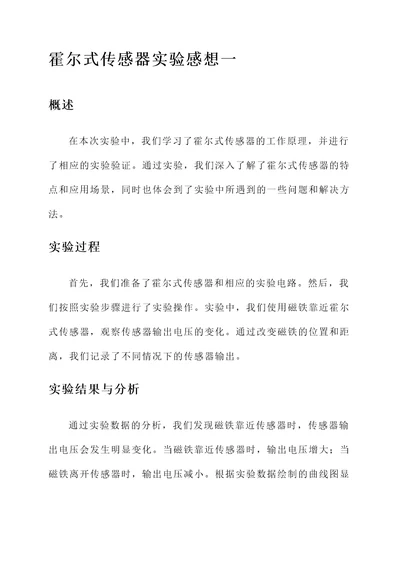 霍尔式传感器实验感想一

概述

在本次实验中，我们学习了霍尔式传感器的工作原理，并进行了相应的实验验证。通过实验，我们深入了解了霍尔式传感器的特点和应用场景，同时也体会到了实验中所遇到的一些问题和解决方法。

实验过程

首先，我们准备了霍尔式传感器和相应的实验电路。然后，我们按照实验步骤进行了实验操作。实验中，我们使用磁铁靠近霍尔式传感器，观察传感器输出电压的变化。通过改变磁铁的位置和距离，我们记录了不同情况下的传感器输出。

实验结果与分析

通过实验数据的分析，我们发现磁铁靠近传感器时，传感器输出电压会发生明显变化。当磁铁靠近传感器时，输出电压增大；当磁铁离开传感器时，输出电压减小。根据实验数据绘制的曲线图显